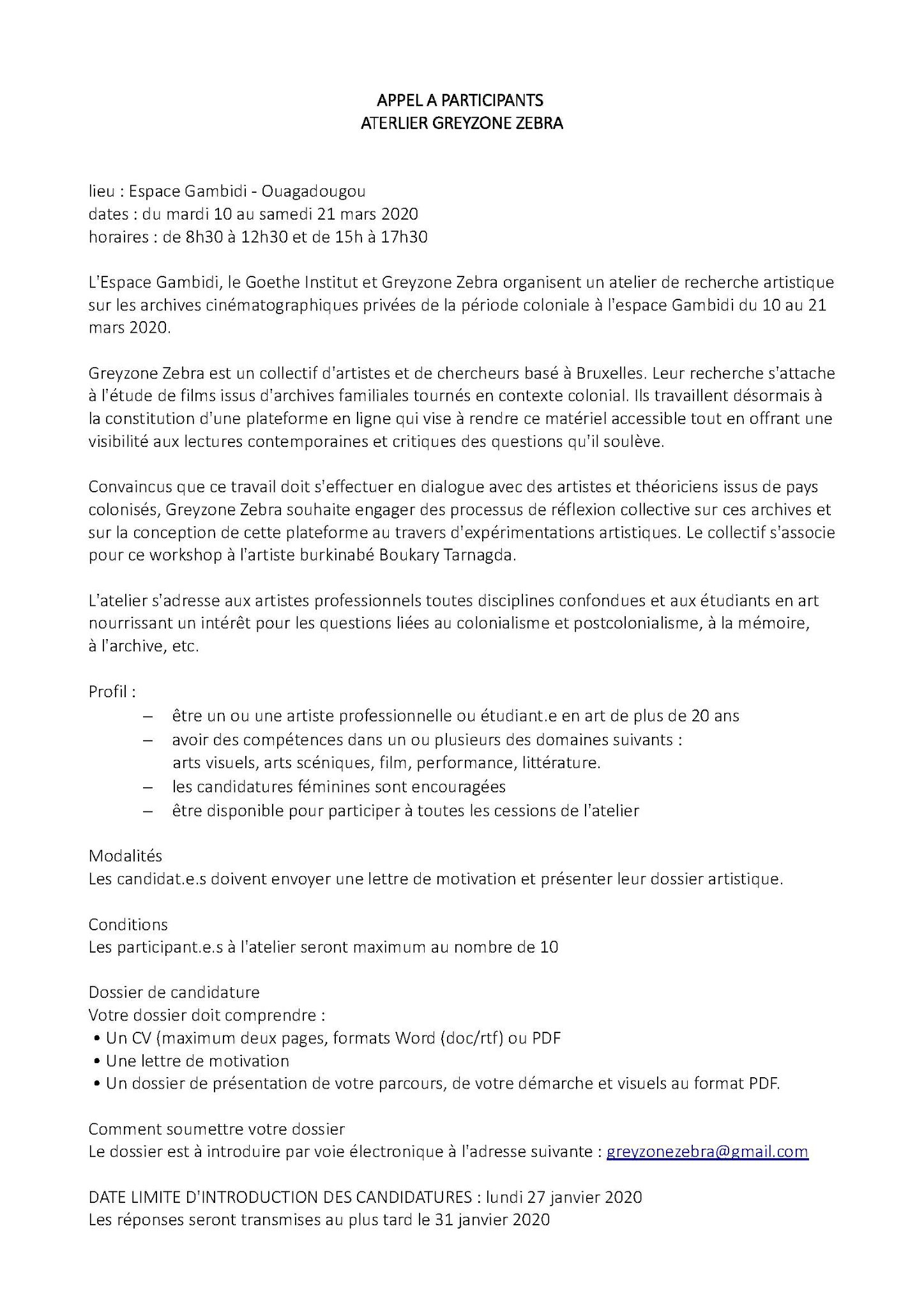 APPEL A PARTICIPANTS
ATERLIER GREYZONE ZEBRA

lieu : Espace Gambidi - Ouagadougou
dates : du mardi 10 au samedi 21 mars 2020
horaires : de 8h30 à 12h30 et de 15h à 17h30

L'Espace Gambidi, le Goethe Institut et Greyzone Zebra organisent un atelier de recherche artistique sur les archives cinématographiques privées de la période coloniale à l'espace Gambidi du 10 au 21 mars 2020.

Greyzone Zebra est un collectif d'artistes et de chercheurs basé à Bruxelles. Leur recherche s'attache à l'étude de films issus d'archives familiales tournés en contexte colonial. Ils travaillent désormais à la constitution d'une plateforme en ligne qui vise à rendre ce matériel accessible tout en offrant une visibilité aux lectures contemporaines et critiques des questions qu'il soulève.

Convaincus que ce travail doit s'effectuer en dialogue avec des artistes et théoriciens issus de pays colonisés, Greyzone Zebra souhaite engager des processus de réflexion collective sur ces archives et sur la conception de cette plateforme au travers d'expérimentations artistiques. Le collectif s'associe pour ce workshop à l'artiste burkinabé Boukary Tarnagda.

L'atelier s'adresse aux artistes professionnels toutes disciplines confondues et aux étudiants en art nourrissant un intérêt pour les questions liées au colonialisme et postcolonialisme, à la mémoire, à l'archive, etc.

Profil :
– être un ou une artiste professionnelle ou étudiant.e en art de plus de 20 ans
– avoir des compétences dans un ou plusieurs des domaines suivants : arts visuels, arts scéniques, film, performance, littérature.
– les candidatures féminines sont encouragées
– être disponible pour participer à toutes les cessions de l'atelier

Modalités
Les candidat.e.s doivent envoyer une lettre de motivation et présenter leur dossier artistique.

Conditions
Les participant.e.s à l'atelier seront maximum au nombre de 10

Dossier de candidature
Votre dossier doit comprendre :
• Un CV (maximum deux pages, formats Word (doc/rtf) ou PDF
• Une lettre de motivation
• Un dossier de présentation de votre parcours, de votre démarche et visuels au format PDF.

Comment soumettre votre dossier
Le dossier est à introduire par voie électronique à l'adresse suivante : greyzonezebra@gmail.com

DATE LIMITE D'INTRODUCTION DES CANDIDATURES : lundi 27 janvier 2020
Les réponses seront transmises au plus tard le 31 janvier 2020